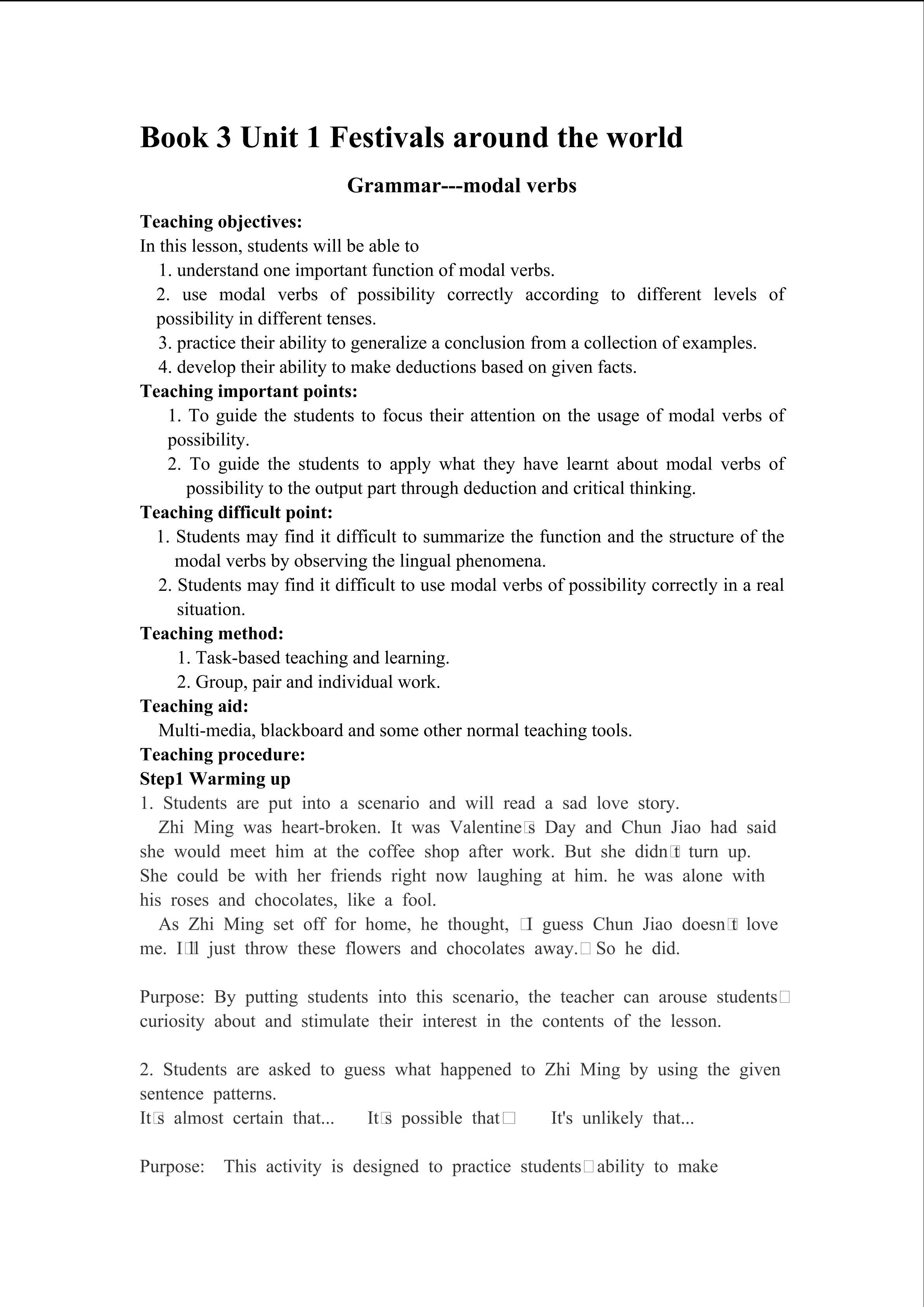 Book 3 Unit 1 Festivals around the world

Grammar---modal verbs

Teaching objectives:
In this lesson, students will be able to
1. understand one important function of modal verbs.
2. use modal verbs of possibility correctly according to different levels of possibility in different tenses.
3. practice their ability to generalize a conclusion from a collection of examples.
4. develop their ability to make deductions based on given facts.

Teaching important points:
1. To guide the students to focus their attention on the usage of modal verbs of possibility.
2. To guide the students to apply what they have learnt about modal verbs of possibility to the output part through deduction and critical thinking.

Teaching difficult point:
1. Students may find it difficult to summarize the function and the structure of the modal verbs by observing the lingual phenomena.
2. Students may find it difficult to use modal verbs of possibility correctly in a real situation.

Teaching method:
1. Task-based teaching and learning.
2. Group, pair and individual work.

Teaching aid:
Multi-media, blackboard and some other normal teaching tools.

Teaching procedure:
Step1 Warming up
1. Students are put into a scenario and will read a sad love story.
Zhi Ming was heart-broken. It was Valentine□s Day and Chun Jiao had said she would meet him at the coffee shop after work. But she didn□t turn up. She could be with her friends right now laughing at him. he was alone with his roses and chocolates, like a fool.
As Zhi Ming set off for home, he thought, □I guess Chun Jiao doesn□t love me. I□ll just throw these flowers and chocolates away.□ So he did.

Purpose: By putting students into this scenario, the teacher can arouse students□ curiosity about and stimulate their interest in the contents of the lesson.

2. Students are asked to guess what happened to Zhi Ming by using the given sentence patterns.
It□s almost certain that... It□s possible that□ It's unlikely that...

Purpose: This activity is designed to practice students□ability to make